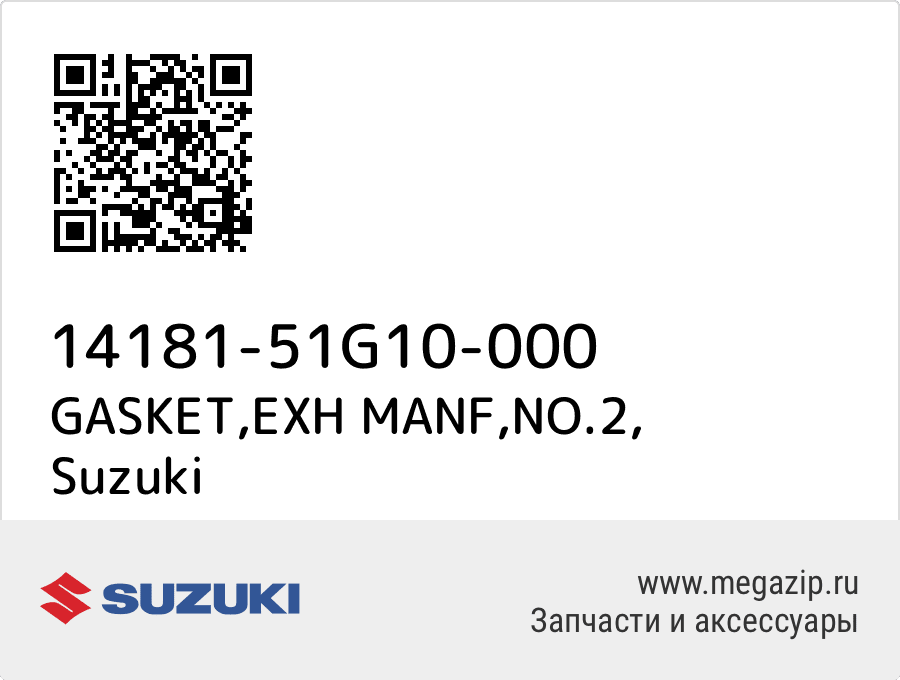 14181-51G10-000
GASKET,EXH MANF,NO.2,
Suzuki

SUZUKI

www.megazip.ru
Запчасти и аксессуары